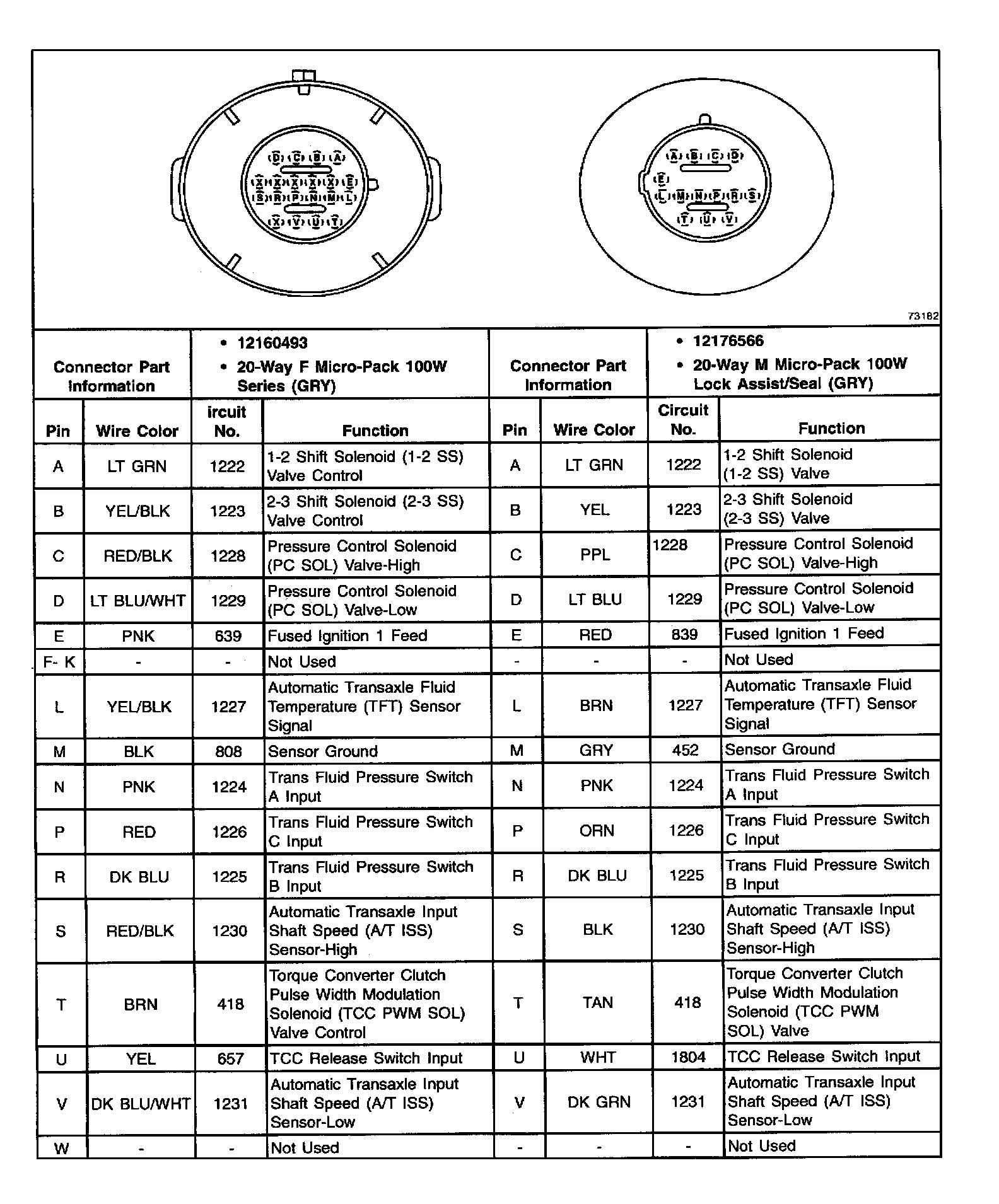 D C B A
X X X X X E
S R P N M L
X V U T

A B C D
E
L M N P R S
T U V

73182

| Connector Part Information | | • 12160493 • 20-Way F Micro-Pack 100W Series (GRY) | | Connector Part Information | | • 12176566 • 20-Way M Micro-Pack 100W Lock Assist/Seal (GRY) | |
|---|---|---|---|---|---|---|---|
| Pin | Wire Color | ircuit No. | Function | Pin | Wire Color | Circuit No. | Function |
| A | LT GRN | 1222 | 1-2 Shift Solenoid (1-2 SS) Valve Control | A | LT GRN | 1222 | 1-2 Shift Solenoid (1-2 SS) Valve |
| B | YEL/BLK | 1223 | 2-3 Shift Solenoid (2-3 SS) Valve Control | B | YEL | 1223 | 2-3 Shift Solenoid (2-3 SS) Valve |
| C | RED/BLK | 1228 | Pressure Control Solenoid (PC SOL) Valve-High | C | PPL | 1228 | Pressure Control Solenoid (PC SOL) Valve-High |
| D | LT BLU/WHT | 1229 | Pressure Control Solenoid (PC SOL) Valve-Low | D | LT BLU | 1229 | Pressure Control Solenoid (PC SOL) Valve-Low |
| E | PNK | 639 | Fused Ignition 1 Feed | E | RED | 839 | Fused Ignition 1 Feed |
| F- K | - | - | Not Used | - | - | - | Not Used |
| L | YEL/BLK | 1227 | Automatic Transaxle Fluid Temperature (TFT) Sensor Signal | L | BRN | 1227 | Automatic Transaxle Fluid Temperature (TFT) Sensor Signal |
| M | BLK | 808 | Sensor Ground | M | GRY | 452 | Sensor Ground |
| N | PNK | 1224 | Trans Fluid Pressure Switch A Input | N | PNK | 1224 | Trans Fluid Pressure Switch A Input |
| P | RED | 1226 | Trans Fluid Pressure Switch C Input | P | ORN | 1226 | Trans Fluid Pressure Switch C Input |
| R | DK BLU | 1225 | Trans Fluid Pressure Switch B Input | R | DK BLU | 1225 | Trans Fluid Pressure Switch B Input |
| S | RED/BLK | 1230 | Automatic Transaxle Input Shaft Speed (A/T ISS) Sensor-High | S | BLK | 1230 | Automatic Transaxle Input Shaft Speed (A/T ISS) Sensor-High |
| T | BRN | 418 | Torque Converter Clutch Pulse Width Modulation Solenoid (TCC PWM SOL) Valve Control | T | TAN | 418 | Torque Converter Clutch Pulse Width Modulation Solenoid (TCC PWM SOL) Valve |
| U | YEL | 657 | TCC Release Switch Input | U | WHT | 1804 | TCC Release Switch Input |
| V | DK BLU/WHT | 1231 | Automatic Transaxle Input Shaft Speed (A/T ISS) Sensor-Low | V | DK GRN | 1231 | Automatic Transaxle Input Shaft Speed (A/T ISS) Sensor-Low |
| W | - | - | Not Used | - | - | - | Not Used |